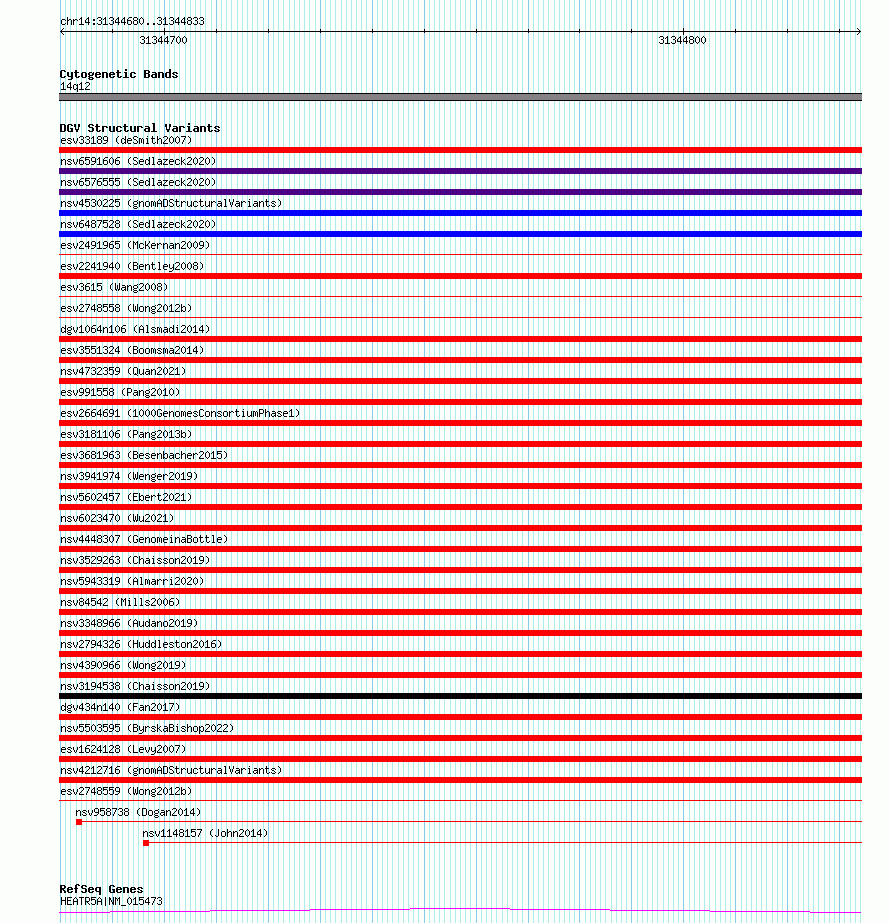 chr14:31344680..31344833
31344700
31344800

Cytogenetic Bands
14q12

DGV Structural Variants
esv33189 (deSmith2007)
nsv6591606 (Sedlazeck2020)
nsv6576555 (Sedlazeck2020)
nsv4530225 (gnomADStructuralVariants)
nsv6487528 (Sedlazeck2020)
esv2491965 (McKernan2009)
esv2241940 (Bentley2008)
esv3615 (Wang2008)
esv2748558 (Wong2012b)
dgv1064n106 (Alsmadi2014)
esv3551324 (Boomsma2014)
nsv4732359 (Quan2021)
esv991558 (Pang2010)
esv2664691 (1000GenomesConsortiumPhase1)
esv3181106 (Pang2013b)
esv3681963 (Besenbacher2015)
nsv3941974 (Wenger2019)
nsv5602457 (Ebert2021)
nsv6023470 (Wu2021)
nsv4448307 (GenomeinaBottle)
nsv3529263 (Chaisson2019)
nsv5943319 (Almarri2020)
nsv84542 (Mills2006)
nsv3348966 (Audano2019)
nsv2794326 (Huddleston2016)
nsv4390966 (Wong2019)
nsv3194538 (Chaisson2019)
dgv434n140 (Fan2017)
nsv5503595 (ByrskaBishop2022)
esv1624128 (Levy2007)
nsv4212716 (gnomADStructuralVariants)
esv2748559 (Wong2012b)
nsv958738 (Dogan2014)
nsv1148157 (John2014)

RefSeq Genes
HEATR5A|NM_015473